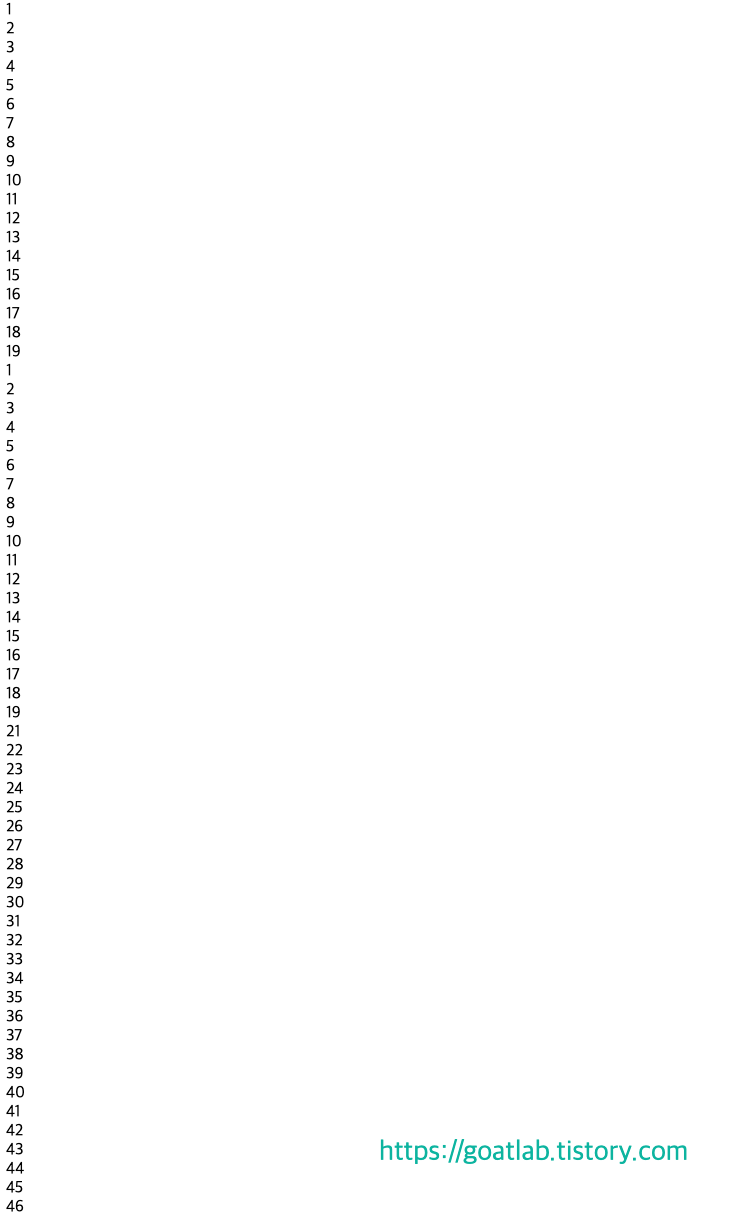 1
2
3
4
5
6
7
8
9
10
11
12
13
14
15
16
17
18
19
1
2
3
4
5
6
7
8
9
10
11
12
13
14
15
16
17
18
19
21
22
23
24
25
26
27
28
29
30
31
32
33
34
35
36
37
38
39
40
41
42
43
44
45
46

https://goatlab.tistory.com